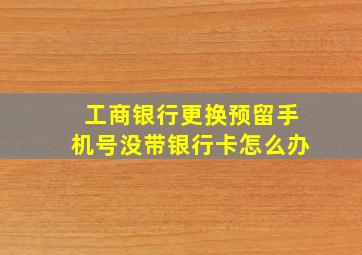 工商银行更换预留手机号没带银行卡怎么办